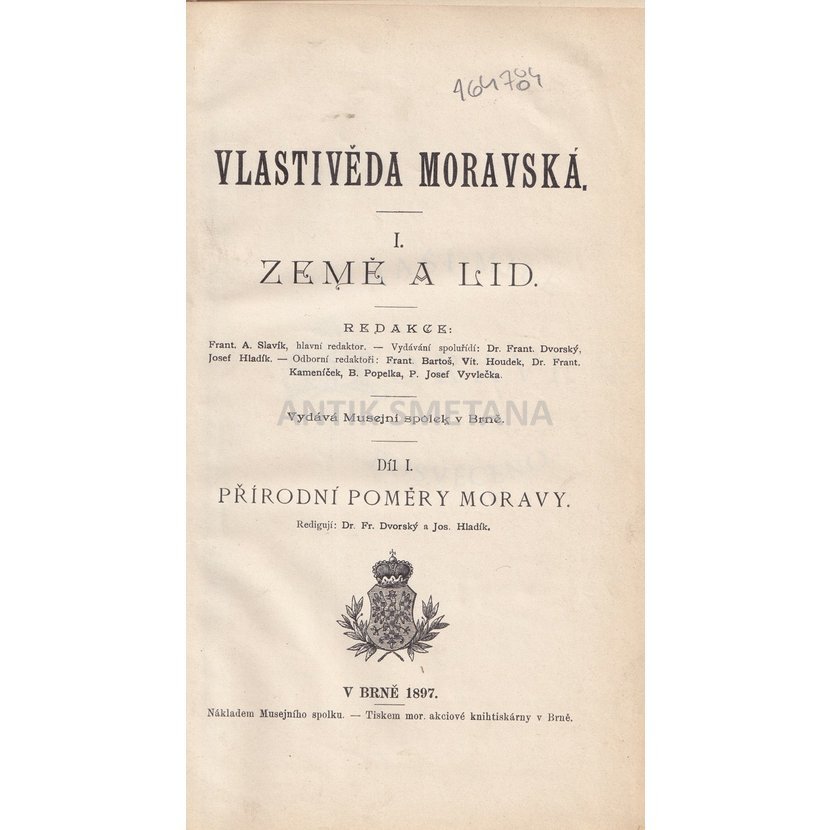 464704

VLASTIVĚDA MORAVSKÁ.

I.

ZEMĚ A LID.

REDAKCE:

Frant. A. Slavík, hlavní redaktor. — Vydávání spoluřídí: Dr. Frant. Dvorský, Josef Hladík. — Odborní redaktoři: Frant. Bartoš, Vít. Houdek, Dr. Frant. Kameníček, B. Popelka, P. Josef Vyvlečka.

ANTIK SMETANA

Vydává Musejní spolek v Brně.

Díl I.

PŘÍRODNÍ POMĚRY MORAVY.

Redigují: Dr. Fr. Dvorský a Jos. Hladík.

V BRNĚ 1897.

Nákladem Musejního spolku. — Tiskem mor. akciové knihtiskárny v Brně.